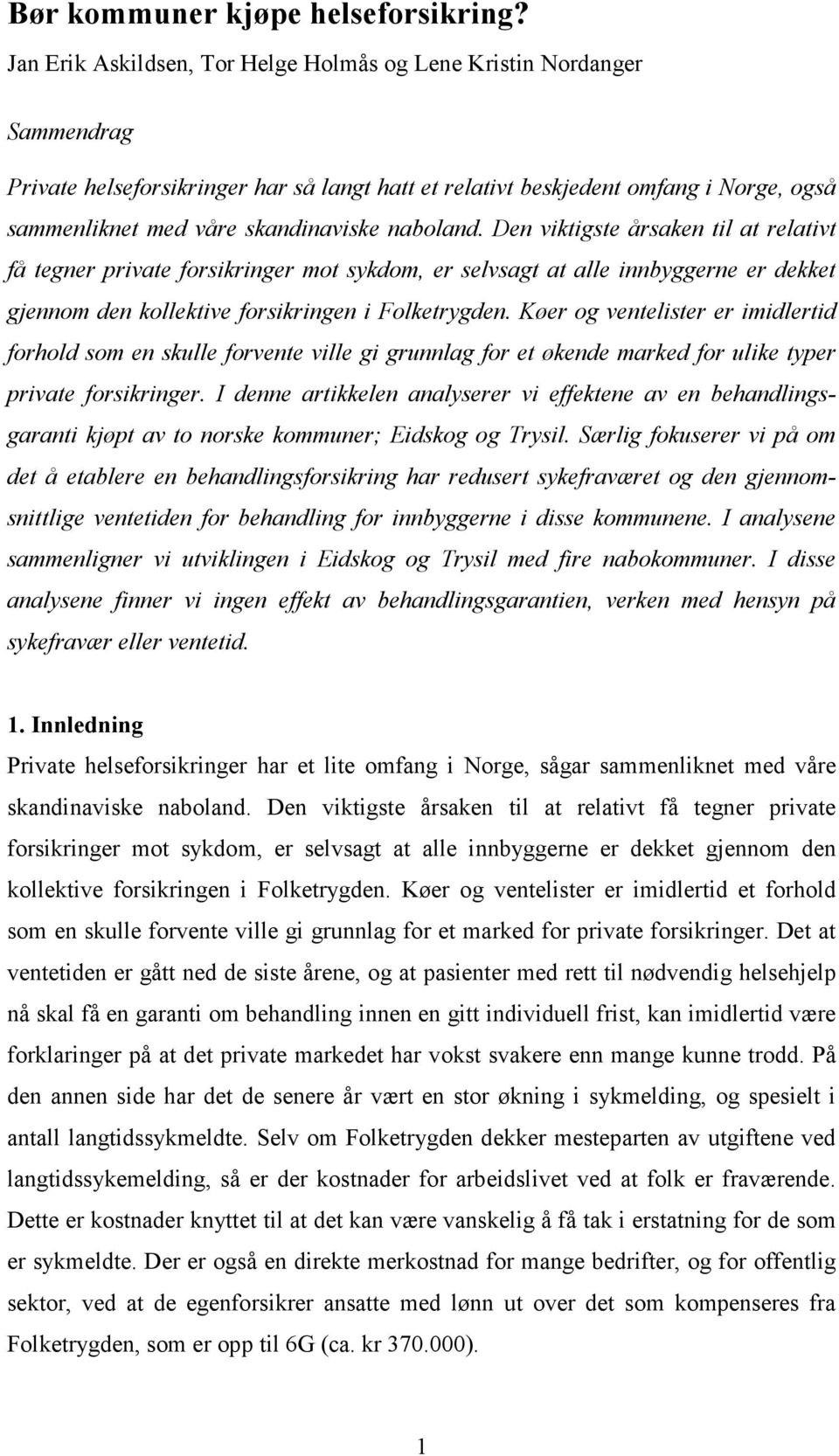 Bør kommuner kjøpe helseforsikring?
Jan Erik Askildsen, Tor Helge Holmås og Lene Kristin Nordanger

Sammendrag

Private helseforsikringer har så langt hatt et relativt beskjedent omfang i Norge, også sammenliknet med våre skandinaviske naboland. Den viktigste årsaken til at relativt få tegner private forsikringer mot sykdom, er selvsagt at alle innbyggerne er dekket gjennom den kollektive forsikringen i Folketrygden. Køer og ventelister er imidlertid forhold som en skulle forvente ville gi grunnlag for et økende marked for ulike typer private forsikringer. I denne artikkelen analyserer vi effektene av en behandlingsgaranti kjøpt av to norske kommuner; Eidskog og Trysil. Særlig fokuserer vi på om det å etablere en behandlingsforsikring har redusert sykefraværet og den gjennomsnittlige ventetiden for behandling for innbyggerne i disse kommunene. I analysene sammenligner vi utviklingen i Eidskog og Trysil med fire nabokommuner. I disse analysene finner vi ingen effekt av behandlingsgarantien, verken med hensyn på sykefravær eller ventetid.

1. Innledning

Private helseforsikringer har et lite omfang i Norge, sågar sammenliknet med våre skandinaviske naboland. Den viktigste årsaken til at relativt få tegner private forsikringer mot sykdom, er selvsagt at alle innbyggerne er dekket gjennom den kollektive forsikringen i Folketrygden. Køer og ventelister er imidlertid et forhold som en skulle forvente ville gi grunnlag for et marked for private forsikringer. Det at ventetiden er gått ned de siste årene, og at pasienter med rett til nødvendig helsehjelp nå skal få en garanti om behandling innen en gitt individuell frist, kan imidlertid være forklaringer på at det private markedet har vokst svakere enn mange kunne trodd. På den annen side har det de senere år vært en stor økning i sykmelding, og spesielt i antall langtidssykmeldte. Selv om Folketrygden dekker mesteparten av utgiftene ved langtidssykemelding, så er der kostnader for arbeidslivet ved at folk er fraværende. Dette er kostnader knyttet til at det kan være vanskelig å få tak i erstatning for de som er sykmeldte. Der er også en direkte merkostnad for mange bedrifter, og for offentlig sektor, ved at de egenforsikrer ansatte med lønn ut over det som kompenseres fra Folketrygden, som er opp til 6G (ca. kr 370.000).

1